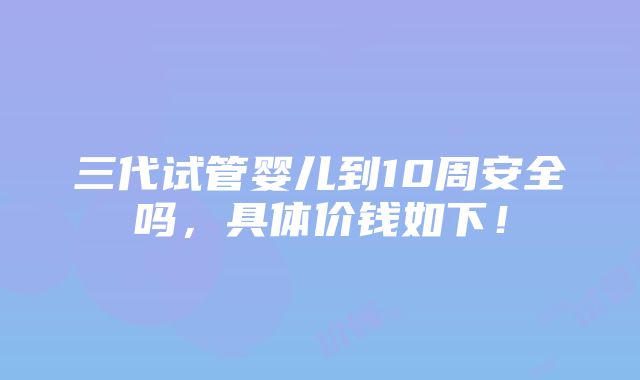 三代试管婴儿到10周安全吗，具体价钱如下！